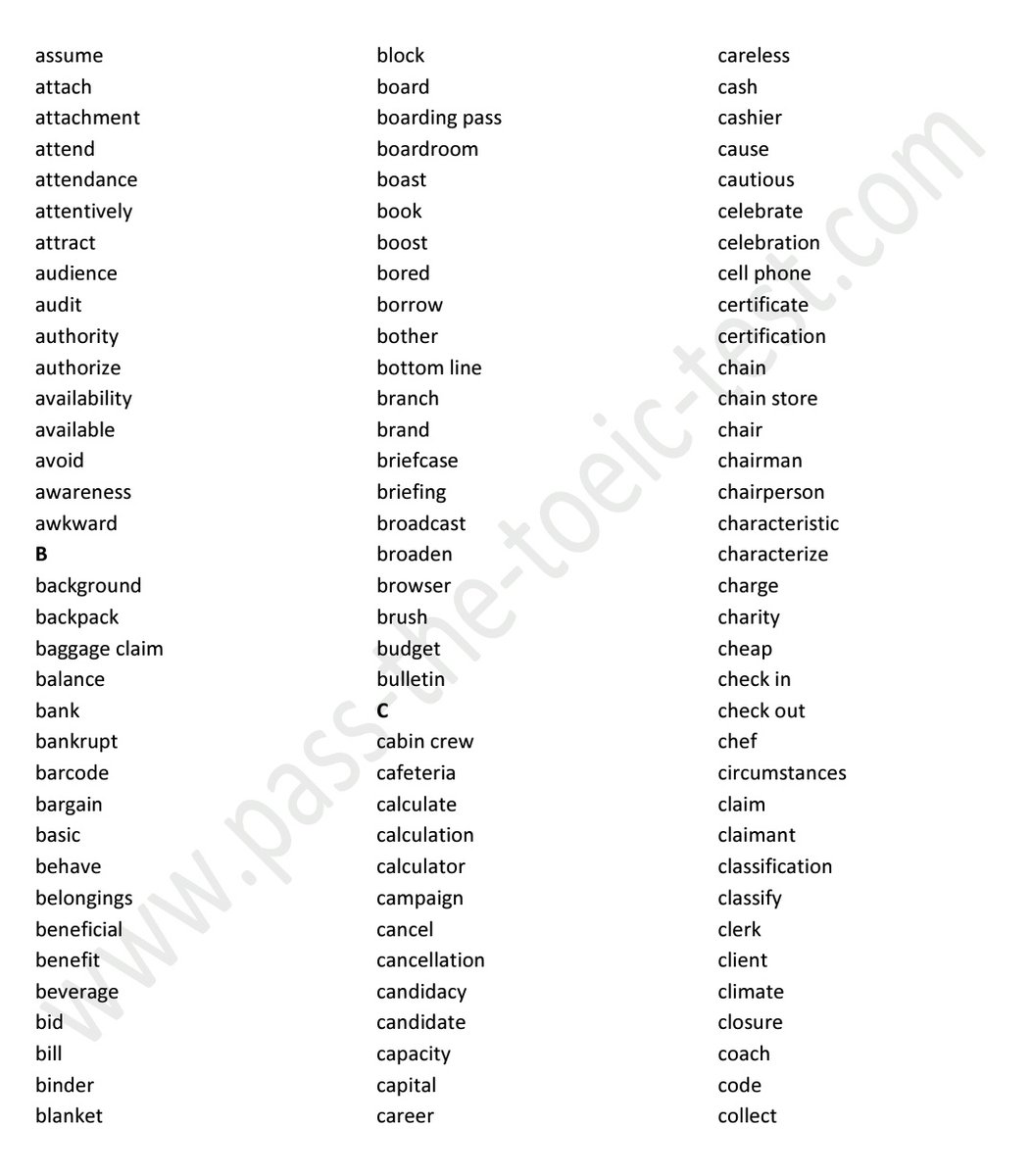 assume
attach
attachment
attend
attendance
attentively
attract
audience
audit
authority
authorize
availability
available
avoid
awareness
awkward
B
background
backpack
baggage claim
balance
bank
bankrupt
barcode
bargain
basic
behave
belongings
beneficial
benefit
beverage
bid
bill
binder
blanket

block
board
boarding pass
boardroom
boast
book
boost
bored
borrow
bother
bottom line
branch
brand
briefcase
briefing
broadcast
broaden
browser
brush
budget
bulletin
C
cabin crew
cafeteria
calculate
calculation
calculator
campaign
cancel
cancellation
candidacy
candidate
capacity
capital
career

careless
cash
cashier
cause
cautious
celebrate
celebration
cell phone
certificate
certification
chain
chain store
chair
chairman
chairperson
characteristic
characterize
charge
charity
cheap
check in
check out
chef
circumstances
claim
claimant
classification
classify
clerk
client
climate
closure
coach
code
collect

www.pass-the-toeic-test.com